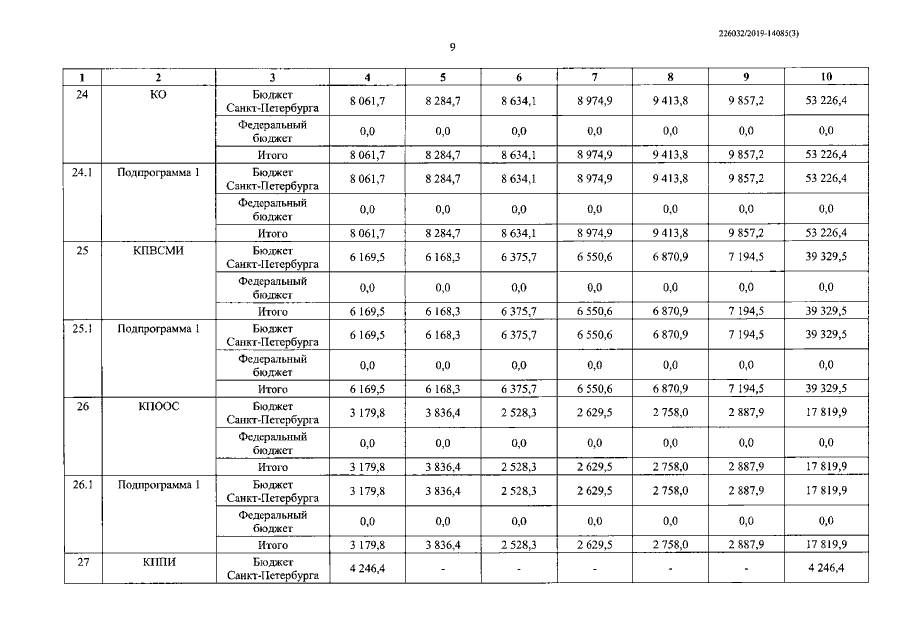 226032/2019-14085(3)

9

| 1 | 2 | 3 | 4 | 5 | 6 | 7 | 8 | 9 | 10 |
|---|---|---|---|---|---|---|---|---|---|
| 24 | КО | Бюджет Санкт-Петербурга | 8 061,7 | 8 284,7 | 8 634,1 | 8 974,9 | 9 413,8 | 9 857,2 | 53 226,4 |
| | | Федеральный бюджет | 0,0 | 0,0 | 0,0 | 0,0 | 0,0 | 0,0 | 0,0 |
| | | Итого | 8 061,7 | 8 284,7 | 8 634,1 | 8 974,9 | 9 413,8 | 9 857,2 | 53 226,4 |
| 24.1 | Подпрограмма 1 | Бюджет Санкт-Петербурга | 8 061,7 | 8 284,7 | 8 634,1 | 8 974,9 | 9 413,8 | 9 857,2 | 53 226,4 |
| | | Федеральный бюджет | 0,0 | 0,0 | 0,0 | 0,0 | 0,0 | 0,0 | 0,0 |
| | | Итого | 8 061,7 | 8 284,7 | 8 634,1 | 8 974,9 | 9 413,8 | 9 857,2 | 53 226,4 |
| 25 | КПВСМИ | Бюджет Санкт-Петербурга | 6 169,5 | 6 168,3 | 6 375,7 | 6 550,6 | 6 870,9 | 7 194,5 | 39 329,5 |
| | | Федеральный бюджет | 0,0 | 0,0 | 0,0 | 0,0 | 0,0 | 0,0 | 0,0 |
| | | Итого | 6 169,5 | 6 168,3 | 6 375,7 | 6 550,6 | 6 870,9 | 7 194,5 | 39 329,5 |
| 25.1 | Подпрограмма 1 | Бюджет Санкт-Петербурга | 6 169,5 | 6 168,3 | 6 375,7 | 6 550,6 | 6 870,9 | 7 194,5 | 39 329,5 |
| | | Федеральный бюджет | 0,0 | 0,0 | 0,0 | 0,0 | 0,0 | 0,0 | 0,0 |
| | | Итого | 6 169,5 | 6 168,3 | 6 375,7 | 6 550,6 | 6 870,9 | 7 194,5 | 39 329,5 |
| 26 | КПООС | Бюджет Санкт-Петербурга | 3 179,8 | 3 836,4 | 2 528,3 | 2 629,5 | 2 758,0 | 2 887,9 | 17 819,9 |
| | | Федеральный бюджет | 0,0 | 0,0 | 0,0 | 0,0 | 0,0 | 0,0 | 0,0 |
| | | Итого | 3 179,8 | 3 836,4 | 2 528,3 | 2 629,5 | 2 758,0 | 2 887,9 | 17 819,9 |
| 26.1 | Подпрограмма 1 | Бюджет Санкт-Петербурга | 3 179,8 | 3 836,4 | 2 528,3 | 2 629,5 | 2 758,0 | 2 887,9 | 17 819,9 |
| | | Федеральный бюджет | 0,0 | 0,0 | 0,0 | 0,0 | 0,0 | 0,0 | 0,0 |
| | | Итого | 3 179,8 | 3 836,4 | 2 528,3 | 2 629,5 | 2 758,0 | 2 887,9 | 17 819,9 |
| 27 | КППИ | Бюджет Санкт-Петербурга | 4 246,4 | - | - | - | - | - | 4 246,4 |